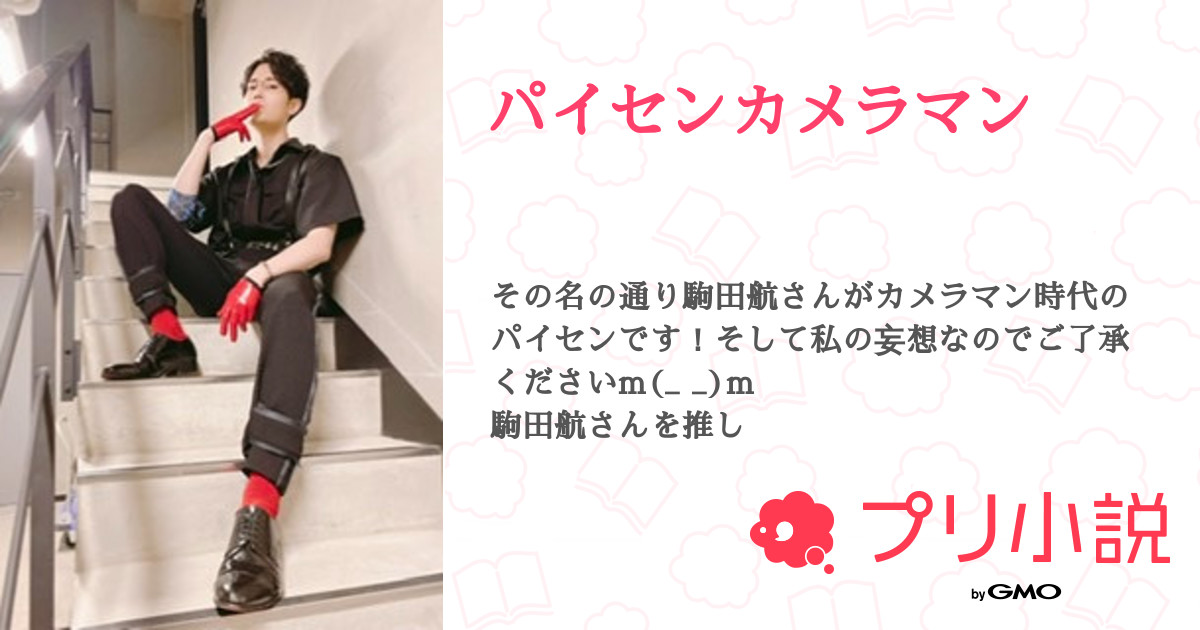 パイセンカメラマン

その名の通り駒田航さんがカメラマン時代のパイセンです！そして私の妄想なのでご了承くださいm(_ _)m
駒田航さんを推し

プリ小説
by GMO